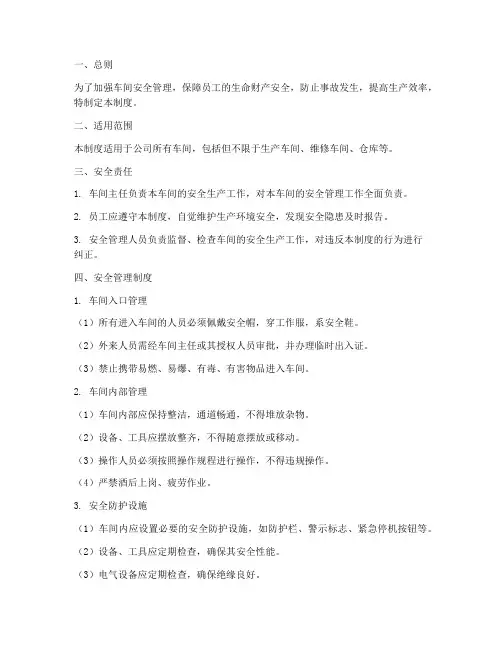 一、总则

为了加强车间安全管理，保障员工的生命财产安全，防止事故发生，提高生产效率，特制定本制度。

二、适用范围

本制度适用于公司所有车间，包括但不限于生产车间、维修车间、仓库等。

三、安全责任

1. 车间主任负责本车间的安全生产工作，对本车间的安全管理工作全面负责。

2. 员工应遵守本制度，自觉维护生产环境安全，发现安全隐患及时报告。

3. 安全管理人员负责监督、检查车间的安全生产工作，对违反本制度的行为进行纠正。

四、安全管理制度

1. 车间入口管理

（1）所有进入车间的人员必须佩戴安全帽，穿工作服，系安全鞋。

（2）外来人员需经车间主任或其授权人员审批，并办理临时出入证。

（3）禁止携带易燃、易爆、有毒、有害物品进入车间。

2. 车间内部管理

（1）车间内部应保持整洁，通道畅通，不得堆放杂物。

（2）设备、工具应摆放整齐，不得随意摆放或移动。

（3）操作人员必须按照操作规程进行操作，不得违规操作。

（4）严禁酒后上岗、疲劳作业。

3. 安全防护设施

（1）车间内应设置必要的安全防护设施，如防护栏、警示标志、紧急停机按钮等。

（2）设备、工具应定期检查，确保其安全性能。

（3）电气设备应定期检查，确保绝缘良好。